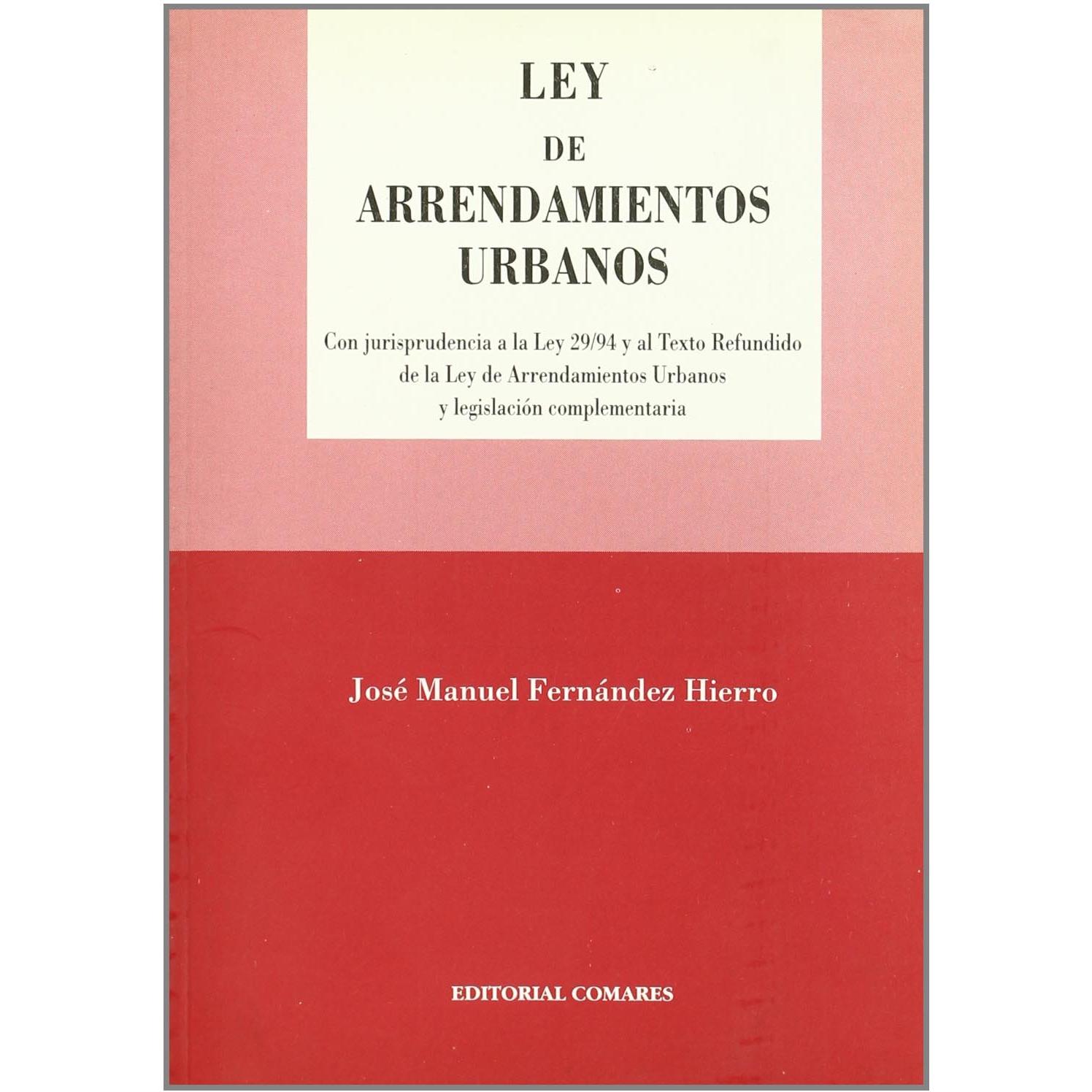 LEY
DE
ARRENDAMIENTOS
URBANOS

Con jurisprudencia a la Ley 29/94 y al Texto Refundido
de la Ley de Arrendamientos Urbanos
y legislación complementaria

José Manuel Fernández Hierro

EDITORIAL COMARES